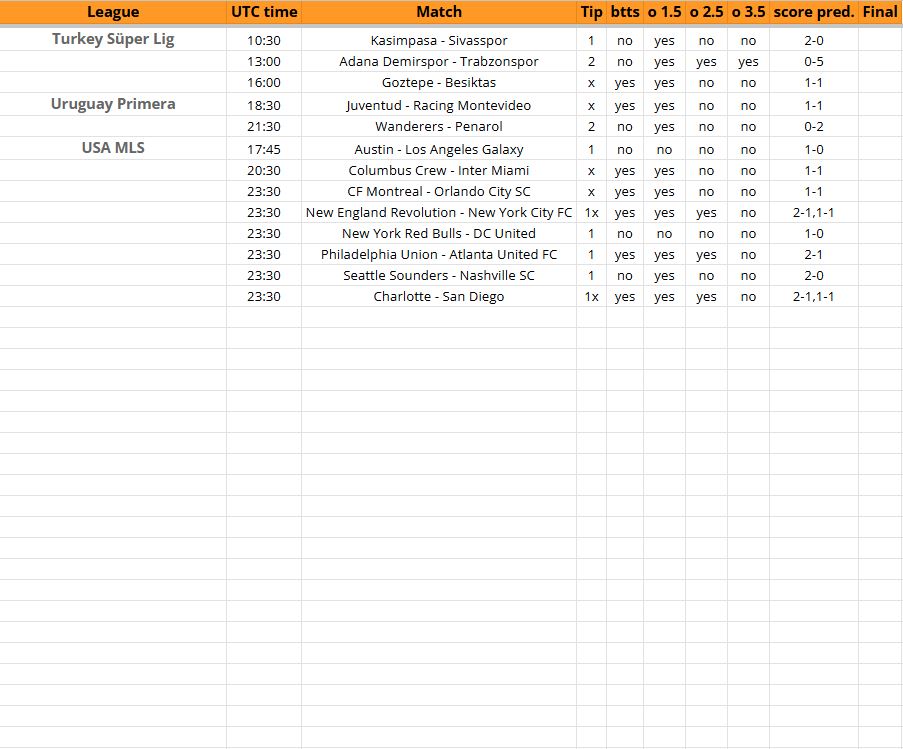 | League | UTC time | Match | Tip | btts | o 1.5 | o 2.5 | o 3.5 | score pred. | Final |
|---|---|---|---|---|---|---|---|---|---|
| Turkey Süper Lig | 10:30 | Kasimpasa - Sivasspor | 1 | no | yes | no | no | 2-0 | |
| | 13:00 | Adana Demirspor - Trabzonspor | 2 | no | yes | yes | yes | 0-5 | |
| | 16:00 | Goztepe - Besiktas | x | yes | yes | no | no | 1-1 | |
| Uruguay Primera | 18:30 | Juventud - Racing Montevideo | x | yes | yes | no | no | 1-1 | |
| | 21:30 | Wanderers - Penarol | 2 | no | yes | no | no | 0-2 | |
| USA MLS | 17:45 | Austin - Los Angeles Galaxy | 1 | no | no | no | no | 1-0 | |
| | 20:30 | Columbus Crew - Inter Miami | x | yes | yes | no | no | 1-1 | |
| | 23:30 | CF Montreal - Orlando City SC | x | yes | yes | no | no | 1-1 | |
| | 23:30 | New England Revolution - New York City FC | 1x | yes | yes | yes | no | 2-1,1-1 | |
| | 23:30 | New York Red Bulls - DC United | 1 | no | no | no | no | 1-0 | |
| | 23:30 | Philadelphia Union - Atlanta United FC | 1 | yes | yes | yes | no | 2-1 | |
| | 23:30 | Seattle Sounders - Nashville SC | 1 | no | yes | no | no | 2-0 | |
| | 23:30 | Charlotte - San Diego | 1x | yes | yes | yes | no | 2-1,1-1 | |